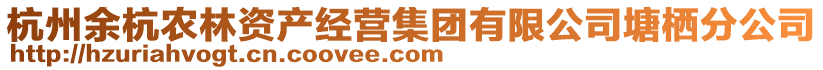 杭州余杭农林资产经营集团有限公司塘栖分公司
http://hzuriahvogt.cn.coovee.com